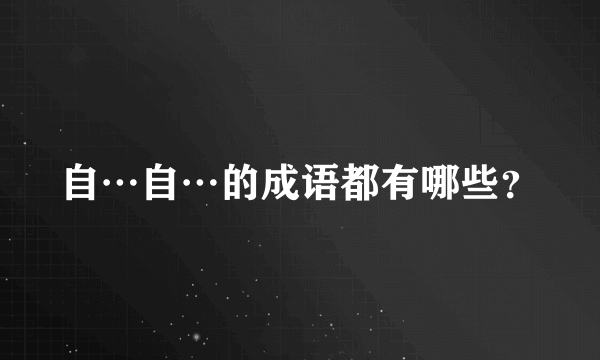 自…自…的成语都有哪些？